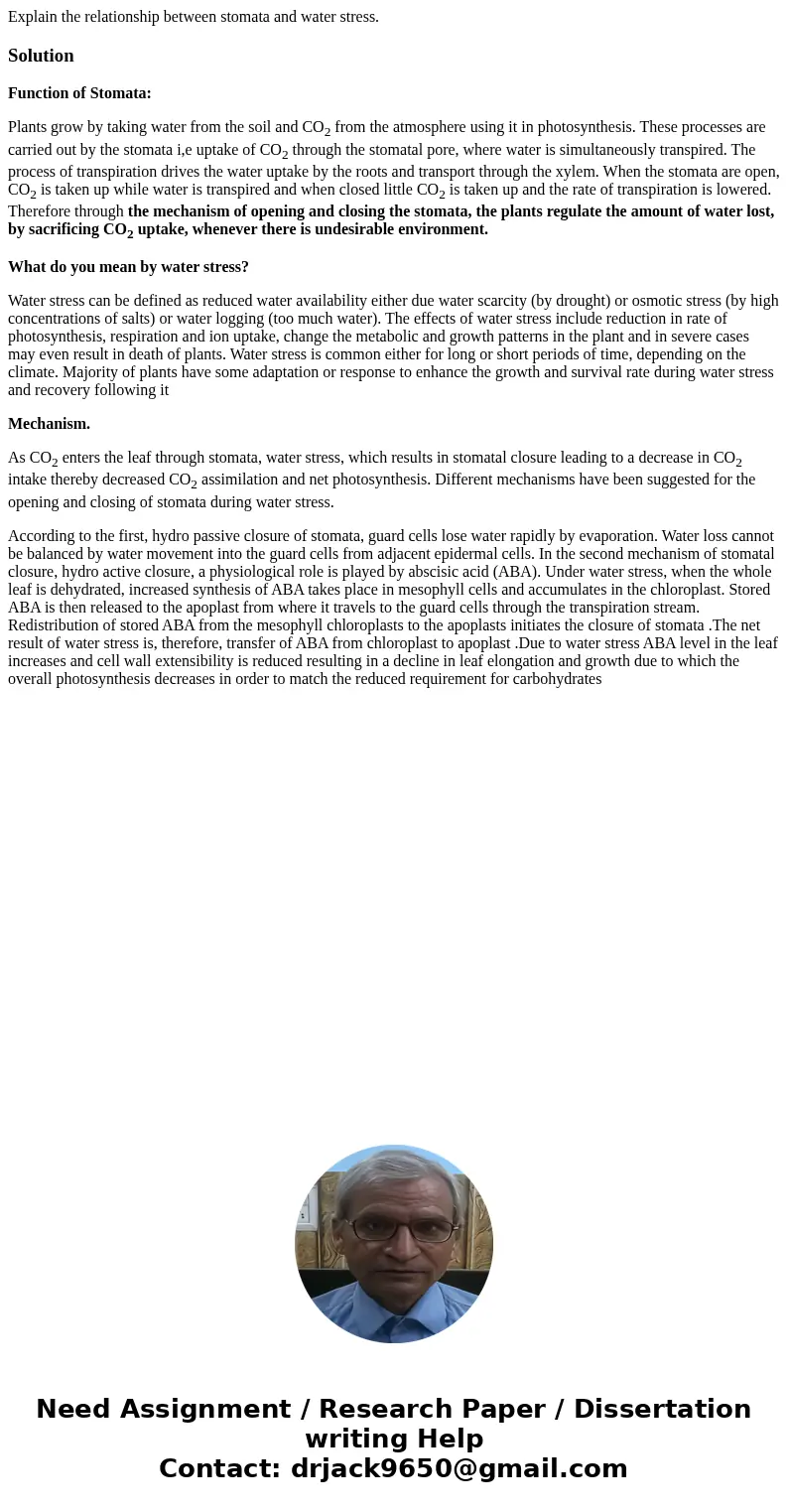 Explain the relationship between stomata and water stress.

Solution

Function of Stomata:

Plants grow by taking water from the soil and $CO_2$ from the atmosphere using it in photosynthesis. These processes are carried out by the stomata i,e uptake of $CO_2$ through the stomatal pore, where water is simultaneously transpired. The process of transpiration drives the water uptake by the roots and transport through the xylem. When the stomata are open, $CO_2$ is taken up while water is transpired and when closed little $CO_2$ is taken up and the rate of transpiration is lowered. Therefore through the mechanism of opening and closing the stomata, the plants regulate the amount of water lost, by sacrificing $CO_2$ uptake, whenever there is undesirable environment.

What do you mean by water stress?

Water stress can be defined as reduced water availability either due water scarcity (by drought) or osmotic stress (by high concentrations of salts) or water logging (too much water). The effects of water stress include reduction in rate of photosynthesis, respiration and ion uptake, change the metabolic and growth patterns in the plant and in severe cases may even result in death of plants. Water stress is common either for long or short periods of time, depending on the climate. Majority of plants have some adaptation or response to enhance the growth and survival rate during water stress and recovery following it

Mechanism.

As $CO_2$ enters the leaf through stomata, water stress, which results in stomatal closure leading to a decrease in $CO_2$ intake thereby decreased $CO_2$ assimilation and net photosynthesis. Different mechanisms have been suggested for the opening and closing of stomata during water stress.

According to the first, hydro passive closure of stomata, guard cells lose water rapidly by evaporation. Water loss cannot be balanced by water movement into the guard cells from adjacent epidermal cells. In the second mechanism of stomatal closure, hydro active closure, a physiological role is played by abscisic acid (ABA). Under water stress, when the whole leaf is dehydrated, increased synthesis of ABA takes place in mesophyll cells and accumulates in the chloroplast. Stored ABA is then released to the apoplast from where it travels to the guard cells through the transpiration stream. Redistribution of stored ABA from the mesophyll chloroplasts to the apoplasts initiates the closure of stomata .The net result of water stress is, therefore, transfer of ABA from chloroplast to apoplast .Due to water stress ABA level in the leaf increases and cell wall extensibility is reduced resulting in a decline in leaf elongation and growth due to which the overall photosynthesis decreases in order to match the reduced requirement for carbohydrates

Need Assignment / Research Paper / Dissertation writing Help
Contact: drjack9650@gmail.com